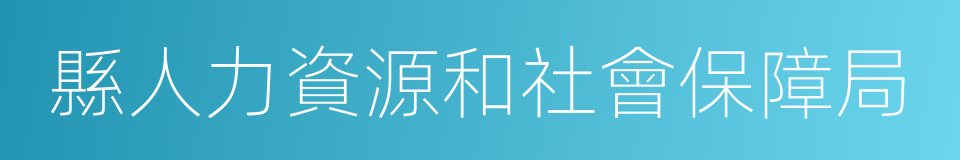 縣人力資源和社會保障局